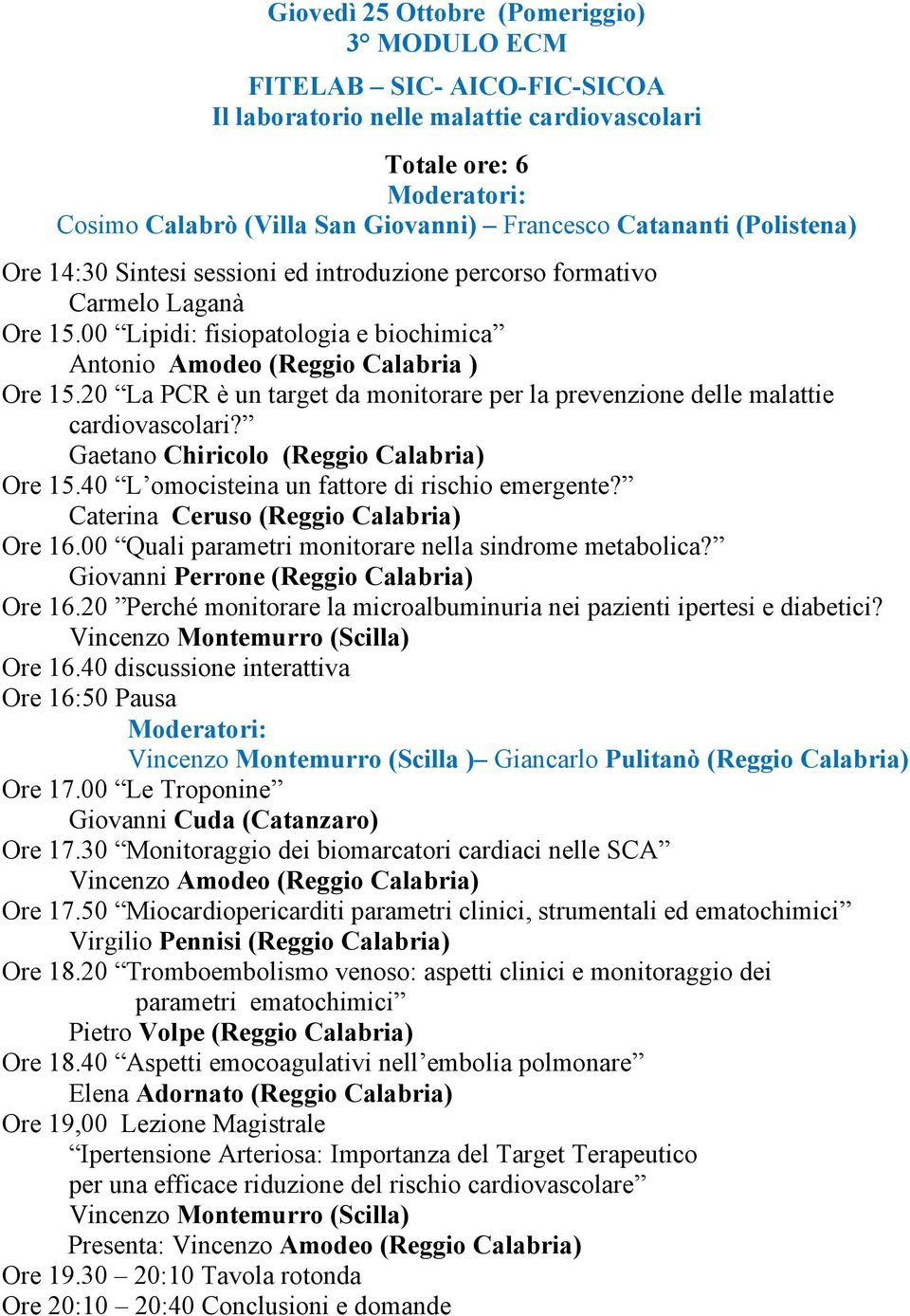 Giovedì 25 Ottobre (Pomeriggio)
3° MODULO ECM

FITELAB – SIC- AICO-FIC-SICOA
Il laboratorio nelle malattie cardiovascolari

Totale ore: 6
Moderatori:
Cosimo Calabrò (Villa San Giovanni) – Francesco Catananti (Polistena)

Ore 14:30 Sintesi sessioni ed introduzione percorso formativo
Carmelo Laganà
Ore 15.00 “Lipidi: fisiopatologia e biochimica”
Antonio Amodeo (Reggio Calabria )
Ore 15.20 “La PCR è un target da monitorare per la prevenzione delle malattie cardiovascolari?”
Gaetano Chiricolo (Reggio Calabria)
Ore 15.40 “L’omocisteina un fattore di rischio emergente?”
Caterina Ceruso (Reggio Calabria)
Ore 16.00 “Quali parametri monitorare nella sindrome metabolica?”
Giovanni Perrone (Reggio Calabria)
Ore 16.20 ”Perché monitorare la microalbuminuria nei pazienti ipertesi e diabetici?
Vincenzo Montemurro (Scilla)
Ore 16.40 discussione interattiva
Ore 16:50 Pausa
Moderatori:
Vincenzo Montemurro (Scilla )– Giancarlo Pulitanò (Reggio Calabria)
Ore 17.00 “Le Troponine”
Giovanni Cuda (Catanzaro)
Ore 17.30 “Monitoraggio dei biomarcatori cardiaci nelle SCA”
Vincenzo Amodeo (Reggio Calabria)
Ore 17.50 “Miocardiopericarditi parametri clinici, strumentali ed ematochimici”
Virgilio Pennisi (Reggio Calabria)
Ore 18.20 “Tromboembolismo venoso: aspetti clinici e monitoraggio dei parametri ematochimici”
Pietro Volpe (Reggio Calabria)
Ore 18.40 “Aspetti emocoagulativi nell’embolia polmonare”
Elena Adornato (Reggio Calabria)
Ore 19,00 Lezione Magistrale
“Ipertensione Arteriosa: Importanza del Target Terapeutico per una efficace riduzione del rischio cardiovascolare”
Vincenzo Montemurro (Scilla)
Presenta: Vincenzo Amodeo (Reggio Calabria)
Ore 19.30 – 20:10 Tavola rotonda
Ore 20:10 – 20:40 Conclusioni e domande